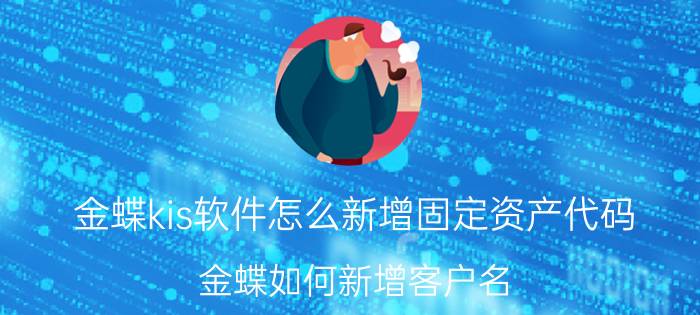 金蝶kis软件怎么新增固定资产代码

金蝶如何新增客户名